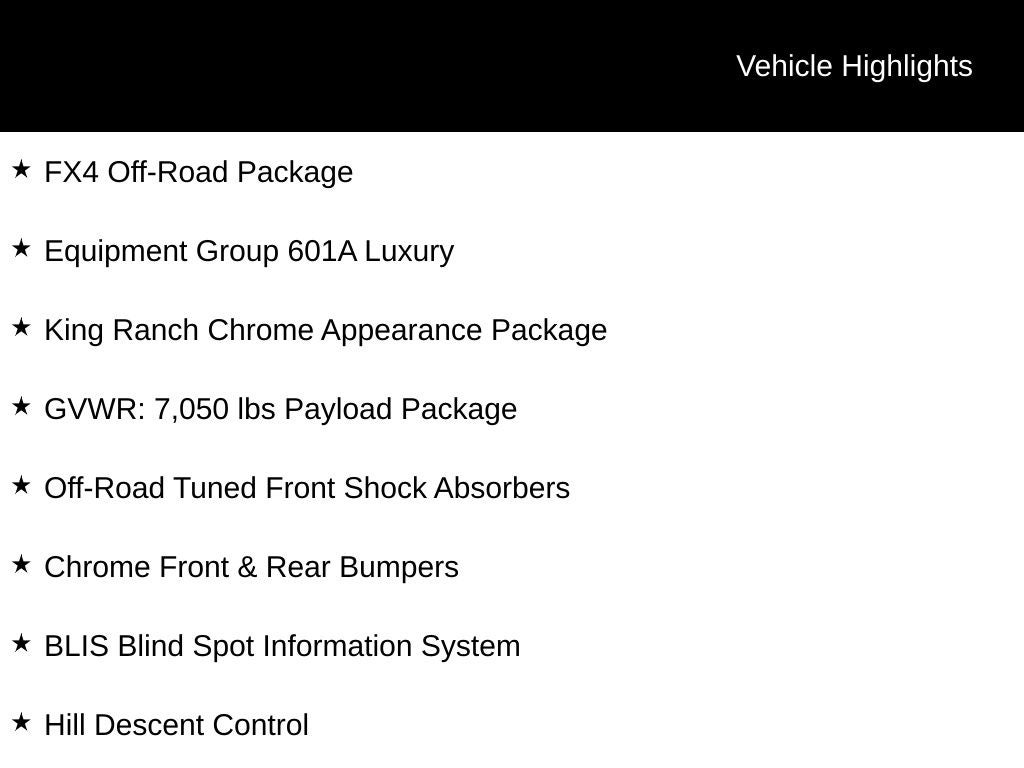 Vehicle Highlights

★ FX4 Off-Road Package

★ Equipment Group 601A Luxury

★ King Ranch Chrome Appearance Package

★ GVWR: 7,050 lbs Payload Package

★ Off-Road Tuned Front Shock Absorbers

★ Chrome Front & Rear Bumpers

★ BLIS Blind Spot Information System

★ Hill Descent Control